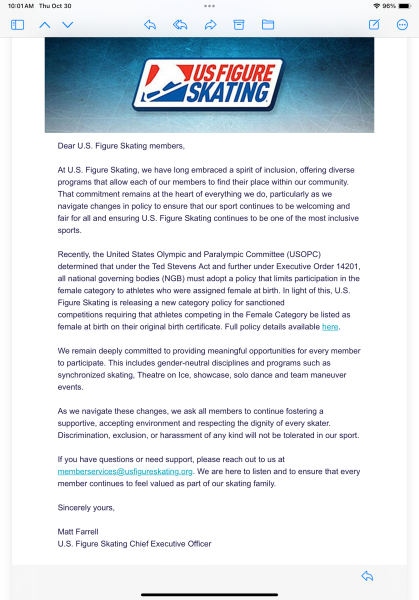 10:01 AM Thu Oct 30

96%

US FIGURE SKATING

Dear U.S. Figure Skating members,

At U.S. Figure Skating, we have long embraced a spirit of inclusion, offering diverse programs that allow each of our members to find their place within our community. That commitment remains at the heart of everything we do, particularly as we navigate changes in policy to ensure that our sport continues to be welcoming and fair for all and ensuring U.S. Figure Skating continues to be one of the most inclusive sports.

Recently, the United States Olympic and Paralympic Committee (USOPC) determined that under the Ted Stevens Act and further under Executive Order 14201, all national governing bodies (NGB) must adopt a policy that limits participation in the female category to athletes who were assigned female at birth. In light of this, U.S. Figure Skating is releasing a new category policy for sanctioned competitions requiring that athletes competing in the Female Category be listed as female at birth on their original birth certificate. Full policy details available here.

We remain deeply committed to providing meaningful opportunities for every member to participate. This includes gender-neutral disciplines and programs such as synchronized skating, Theatre on Ice, showcase, solo dance and team maneuver events.

As we navigate these changes, we ask all members to continue fostering a supportive, accepting environment and respecting the dignity of every skater. Discrimination, exclusion, or harassment of any kind will not be tolerated in our sport.

If you have questions or need support, please reach out to us at memberservices@usfigureskating.org. We are here to listen and to ensure that every member continues to feel valued as part of our skating family.

Sincerely yours,

Matt Farrell
U.S. Figure Skating Chief Executive Officer